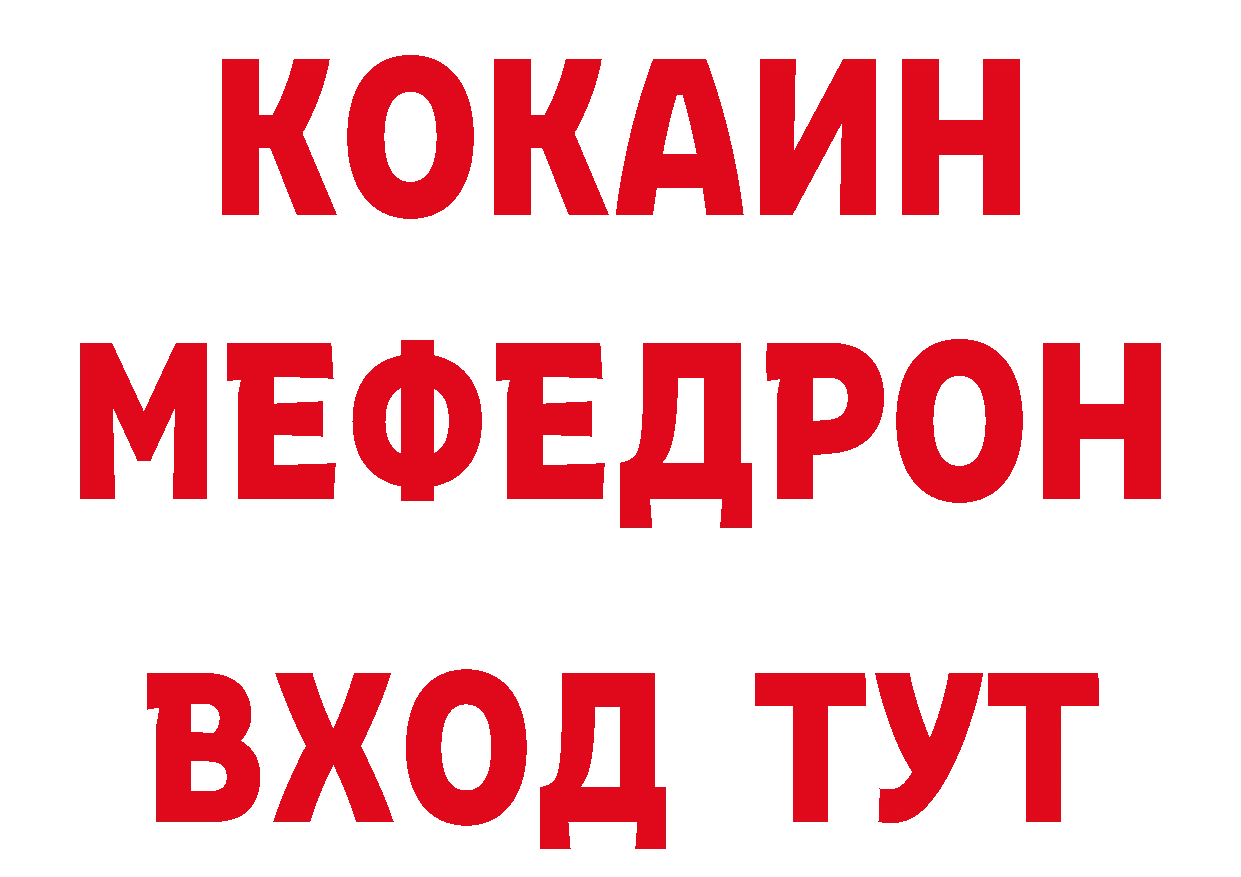 КОКАИН
МЕФЕДРОН
ВХОД ТУТ